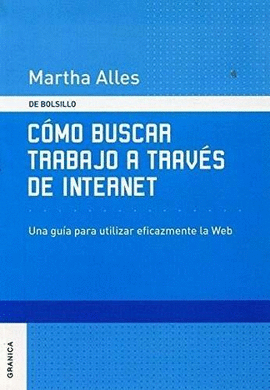 Martha Alles

DE BOLSILLO

CÓMO BUSCAR TRABAJO A TRAVÉS DE INTERNET

Una guía para utilizar eficazmente la Web

GRANICA